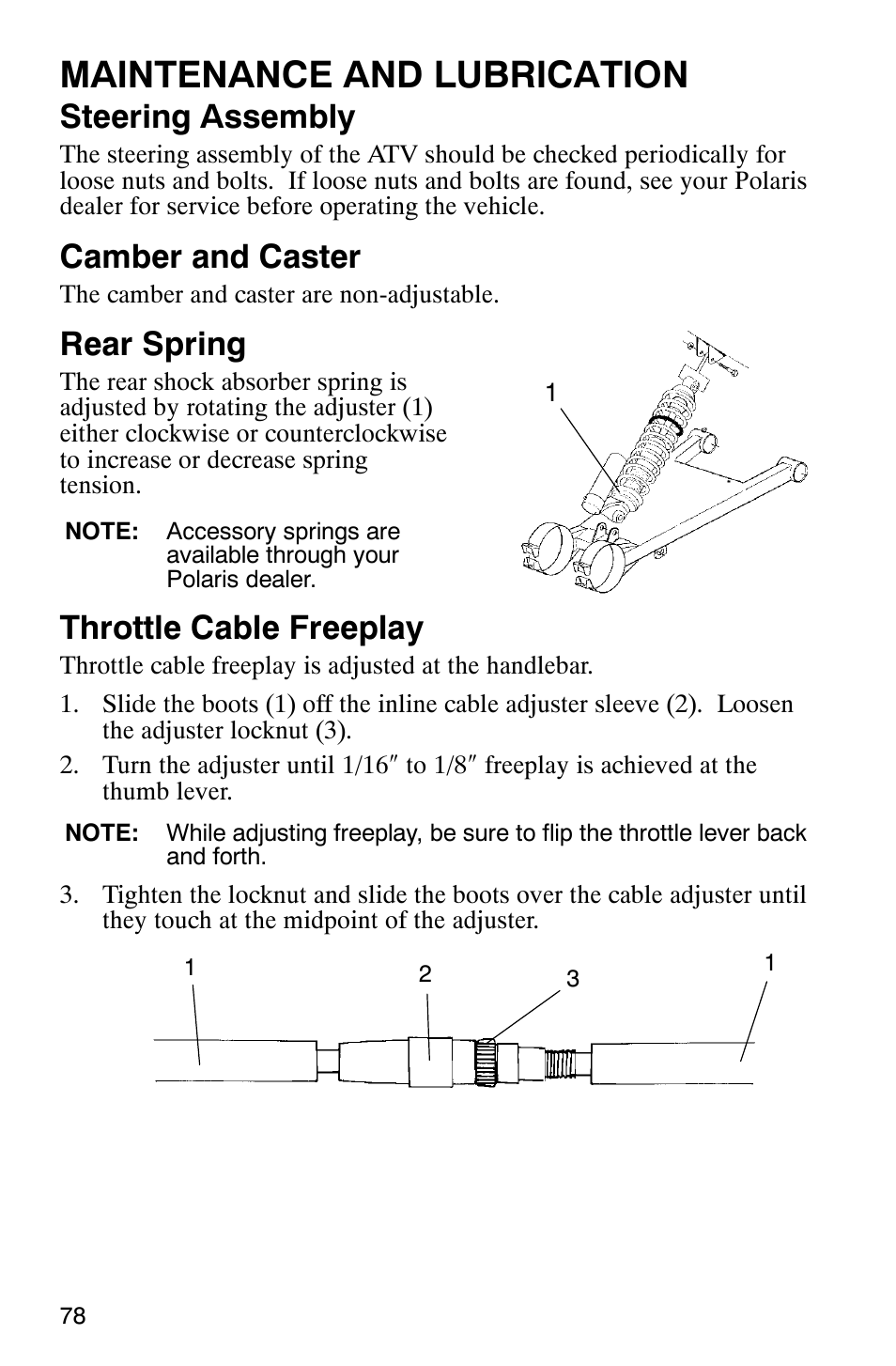 MAINTENANCE AND LUBRICATION

Steering Assembly

The steering assembly of the ATV should be checked periodically for loose nuts and bolts. If loose nuts and bolts are found, see your Polaris dealer for service before operating the vehicle.

Camber and Caster

The camber and caster are non-adjustable.

Rear Spring

The rear shock absorber spring is adjusted by rotating the adjuster (1) either clockwise or counterclockwise to increase or decrease spring tension.

NOTE: Accessory springs are available through your Polaris dealer.

1

Throttle Cable Freeplay

Throttle cable freeplay is adjusted at the handlebar.

1. Slide the boots (1) off the inline cable adjuster sleeve (2). Loosen the adjuster locknut (3).

2. Turn the adjuster until 1/16″ to 1/8″ freeplay is achieved at the thumb lever.

NOTE: While adjusting freeplay, be sure to flip the throttle lever back and forth.

3. Tighten the locknut and slide the boots over the cable adjuster until they touch at the midpoint of the adjuster.

1 2 3 1

78